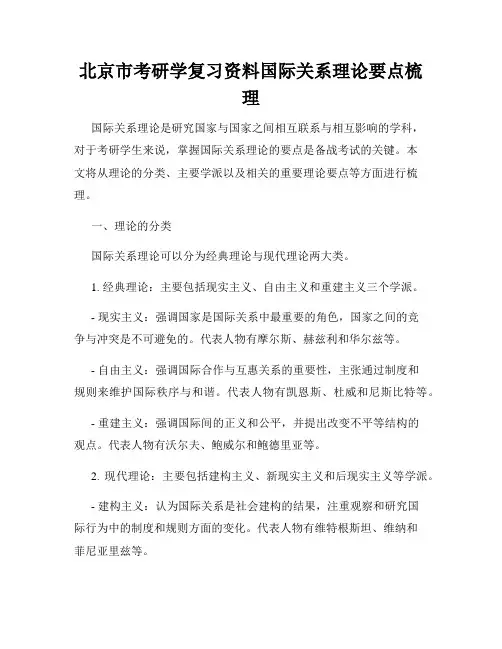 北京市考研学复习资料国际关系理论要点梳理

国际关系理论是研究国家与国家之间相互联系与相互影响的学科，对于考研学生来说，掌握国际关系理论的要点是备战考试的关键。本文将从理论的分类、主要学派以及相关的重要理论要点等方面进行梳理。

一、理论的分类

国际关系理论可以分为经典理论与现代理论两大类。

1. 经典理论：主要包括现实主义、自由主义和重建主义三个学派。

- 现实主义：强调国家是国际关系中最重要的角色，国家之间的竞争与冲突是不可避免的。代表人物有摩尔斯、赫兹利和华尔兹等。

- 自由主义：强调国际合作与互惠关系的重要性，主张通过制度和规则来维护国际秩序与和谐。代表人物有凯恩斯、杜威和尼斯比特等。

- 重建主义：强调国际间的正义和公平，并提出改变不平等结构的观点。代表人物有沃尔夫、鲍威尔和鲍德里亚等。

2. 现代理论：主要包括建构主义、新现实主义和后现实主义等学派。

- 建构主义：认为国际关系是社会建构的结果，注重观察和研究国际行为中的制度和规则方面的变化。代表人物有维特根斯坦、维纳和菲尼亚里兹等。